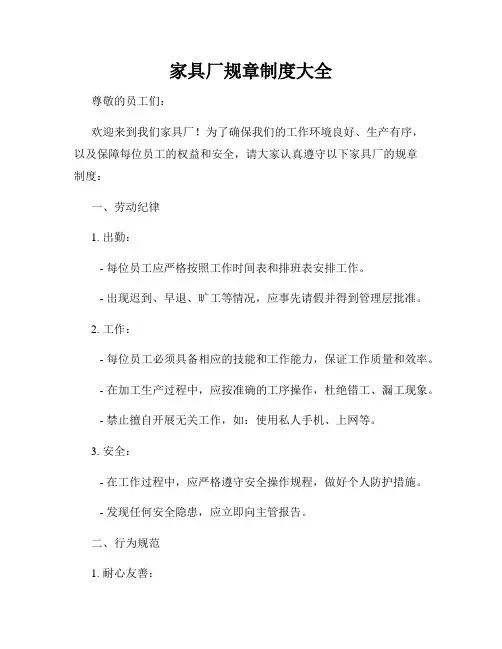 家具厂规章制度大全

尊敬的员工们：

欢迎来到我们家具厂！为了确保我们的工作环境良好、生产有序，以及保障每位员工的权益和安全，请大家认真遵守以下家具厂的规章制度：

一、劳动纪律

1. 出勤：

- 每位员工应严格按照工作时间表和排班表安排工作。

- 出现迟到、早退、旷工等情况，应事先请假并得到管理层批准。

2. 工作：

- 每位员工必须具备相应的技能和工作能力，保证工作质量和效率。

- 在加工生产过程中，应按准确的工序操作，杜绝错工、漏工现象。

- 禁止擅自开展无关工作，如：使用私人手机、上网等。

3. 安全：

- 在工作过程中，应严格遵守安全操作规程，做好个人防护措施。

- 发现任何安全隐患，应立即向主管报告。

二、行为规范

1. 耐心友善：